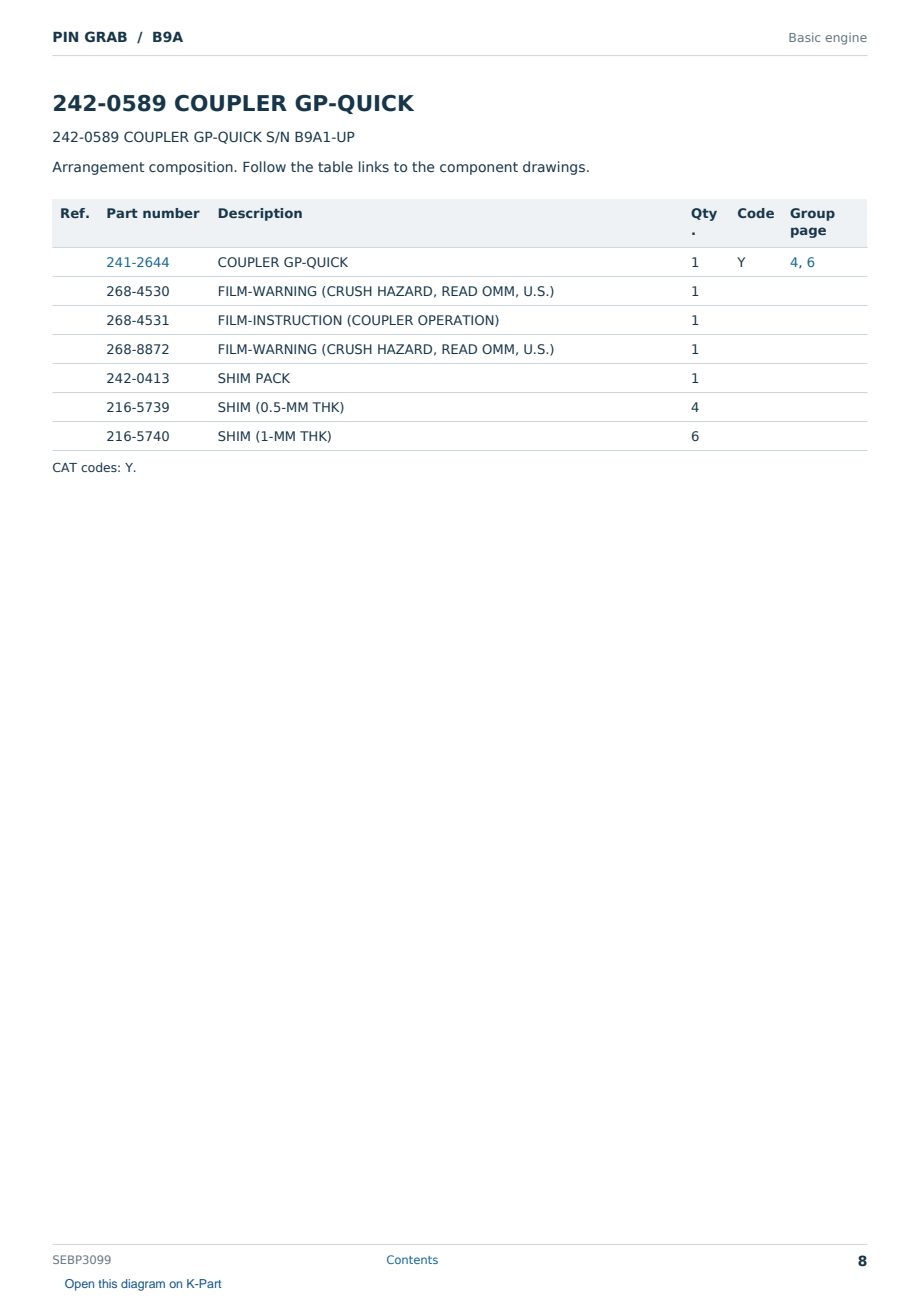 PIN GRAB / B9A

Basic engine

242-0589 COUPLER GP-QUICK

242-0589 COUPLER GP-QUICK S/N B9A1-UP

Arrangement composition. Follow the table links to the component drawings.

| Ref. | Part number | Description | Qty. | Code | Group page |
|---|---|---|---|---|---|
| | 241-2644 | COUPLER GP-QUICK | 1 | Y | 4, 6 |
| | 268-4530 | FILM-WARNING (CRUSH HAZARD, READ OMM, U.S.) | 1 | | |
| | 268-4531 | FILM-INSTRUCTION (COUPLER OPERATION) | 1 | | |
| | 268-8872 | FILM-WARNING (CRUSH HAZARD, READ OMM, U.S.) | 1 | | |
| | 242-0413 | SHIM PACK | 1 | | |
| | 216-5739 | SHIM (0.5-MM THK) | 4 | | |
| | 216-5740 | SHIM (1-MM THK) | 6 | | |

CAT codes: Y.

SEBP3099

Contents

8

Open this diagram on K-Part